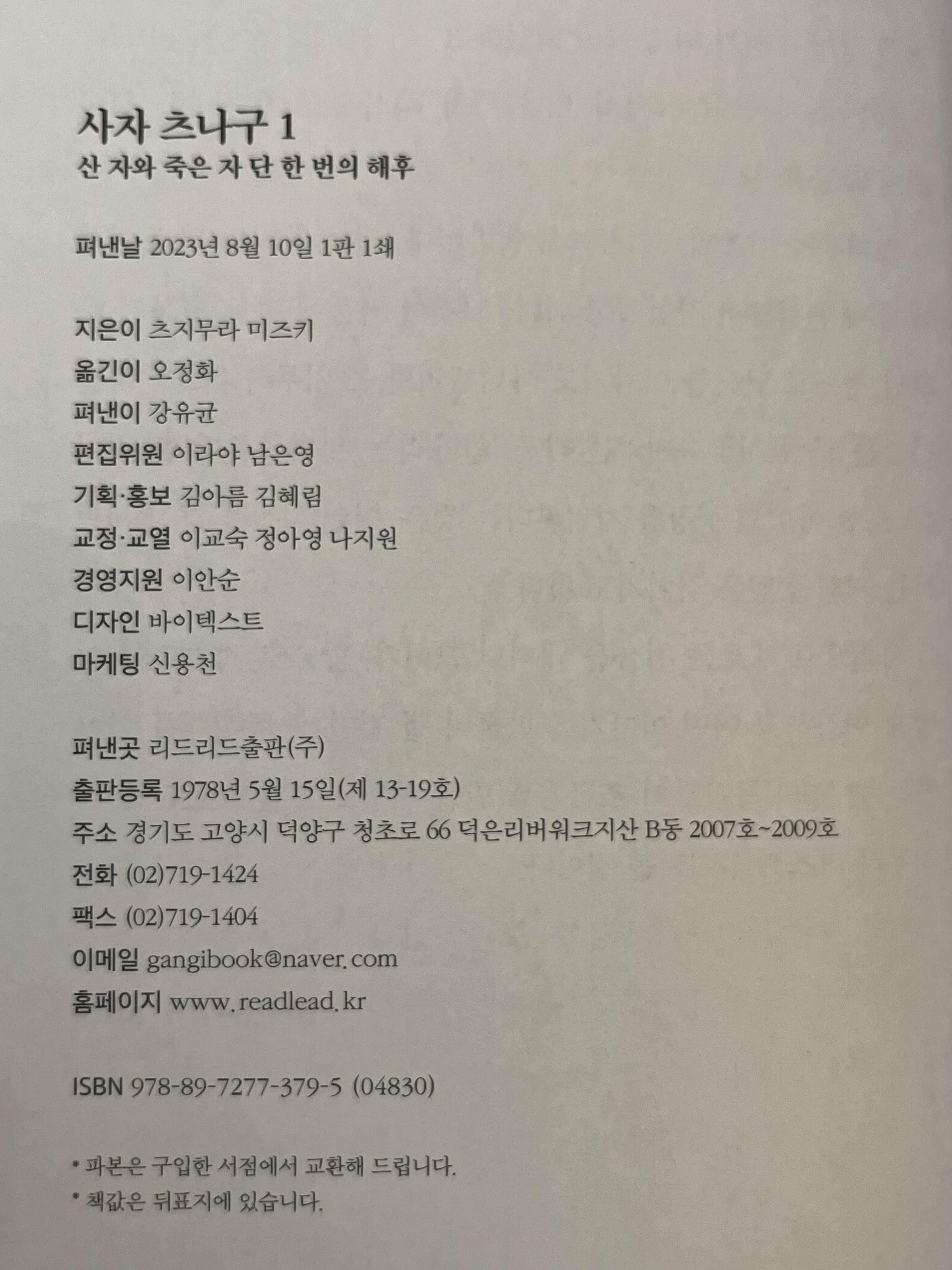 사자 츠나구 1
산 자와 죽은 자 단 한 번의 해후

펴낸날 2023년 8월 10일 1판 1쇄

지은이 츠지무라 미즈키
옮긴이 오정화
펴낸이 강유균
편집위원 이라야 남은영
기획·홍보 김아름 김혜림
교정·교열 이교숙 정아영 나지원
경영지원 이안순
디자인 바이텍스트
마케팅 신용천

펴낸곳 리드리드출판(주)
출판등록 1978년 5월 15일(제 13-19호)
주소 경기도 고양시 덕양구 청초로 66 덕은리버워크지산 B동 2007호~2009호
전화 (02)719-1424
팩스 (02)719-1404
이메일 gangibook@naver.com
홈페이지 www.readlead.kr

ISBN 978-89-7277-379-5 (04830)

* 파본은 구입한 서점에서 교환해 드립니다.
* 책값은 뒤표지에 있습니다.